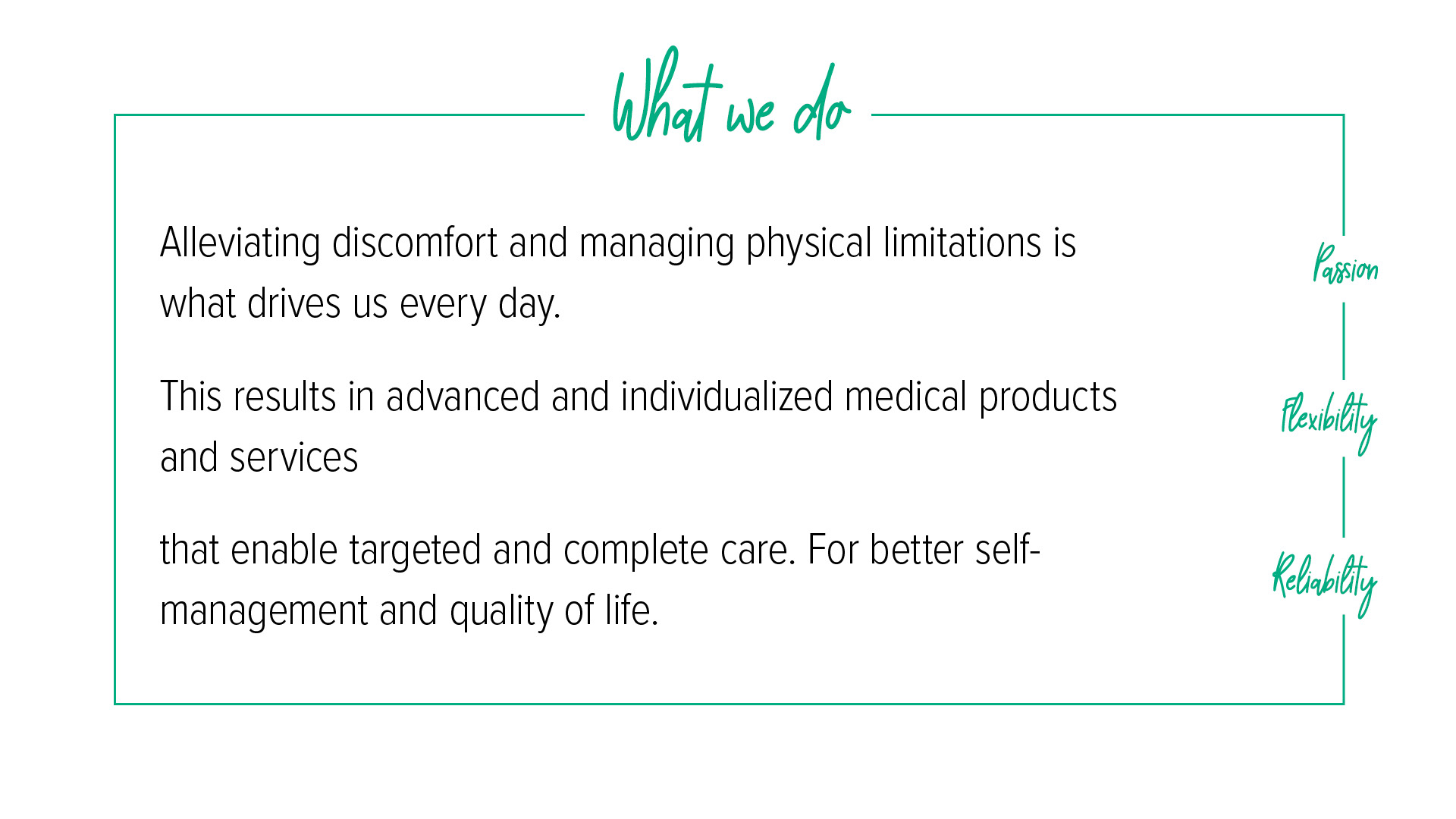 What we do

Alleviating discomfort and managing physical limitations is what drives us every day.

This results in advanced and individualized medical products and services

that enable targeted and complete care. For better self-management and quality of life.

Passion

Flexibility

Reliability